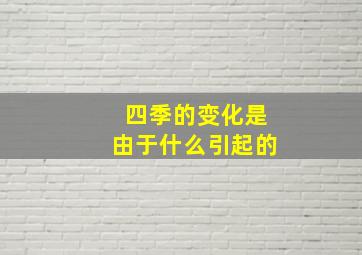 四季的变化是
由于什么引起的